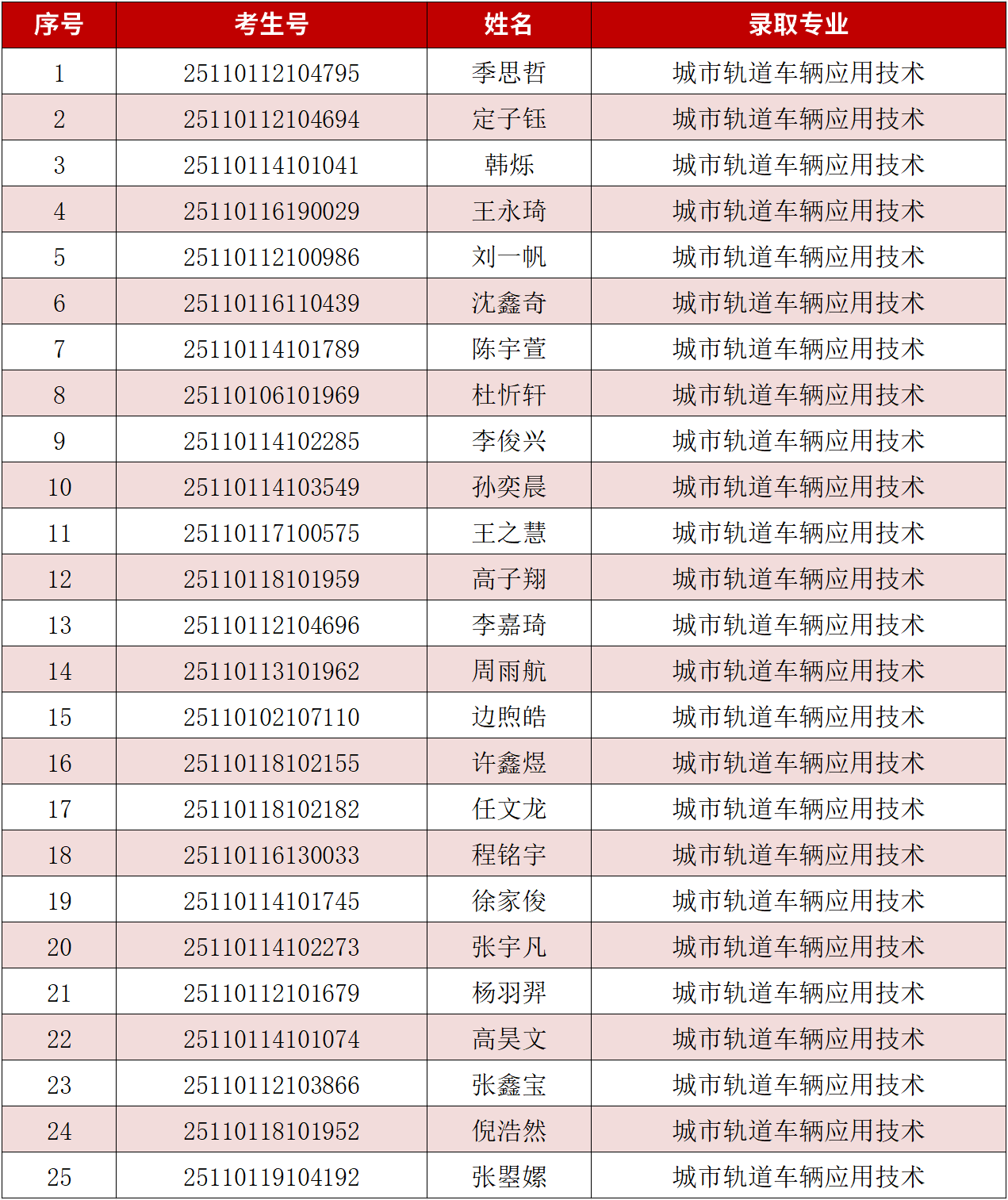 | 序号 | 考生号 | 姓名 | 录取专业 |
|---|---|---|---|
| 1 | 25110112104795 | 季思哲 | 城市轨道车辆应用技术 |
| 2 | 25110112104694 | 定子钰 | 城市轨道车辆应用技术 |
| 3 | 25110114101041 | 韩烁 | 城市轨道车辆应用技术 |
| 4 | 25110116190029 | 王永琦 | 城市轨道车辆应用技术 |
| 5 | 25110112100986 | 刘一帆 | 城市轨道车辆应用技术 |
| 6 | 25110116110439 | 沈鑫奇 | 城市轨道车辆应用技术 |
| 7 | 25110114101789 | 陈宇萱 | 城市轨道车辆应用技术 |
| 8 | 25110106101969 | 杜忻轩 | 城市轨道车辆应用技术 |
| 9 | 25110114102285 | 李俊兴 | 城市轨道车辆应用技术 |
| 10 | 25110114103549 | 孙奕晨 | 城市轨道车辆应用技术 |
| 11 | 25110117100575 | 王之慧 | 城市轨道车辆应用技术 |
| 12 | 25110118101959 | 高子翔 | 城市轨道车辆应用技术 |
| 13 | 25110112104696 | 李嘉琦 | 城市轨道车辆应用技术 |
| 14 | 25110113101962 | 周雨航 | 城市轨道车辆应用技术 |
| 15 | 25110102107110 | 边煦皓 | 城市轨道车辆应用技术 |
| 16 | 25110118102155 | 许鑫煜 | 城市轨道车辆应用技术 |
| 17 | 25110118102182 | 任文龙 | 城市轨道车辆应用技术 |
| 18 | 25110116130033 | 程铭宇 | 城市轨道车辆应用技术 |
| 19 | 25110114101745 | 徐家俊 | 城市轨道车辆应用技术 |
| 20 | 25110114102273 | 张宇凡 | 城市轨道车辆应用技术 |
| 21 | 25110112101679 | 杨羽羿 | 城市轨道车辆应用技术 |
| 22 | 25110114101074 | 高昊文 | 城市轨道车辆应用技术 |
| 23 | 25110112103866 | 张鑫宝 | 城市轨道车辆应用技术 |
| 24 | 25110118101952 | 倪浩然 | 城市轨道车辆应用技术 |
| 25 | 25110119104192 | 张曌嫘 | 城市轨道车辆应用技术 |